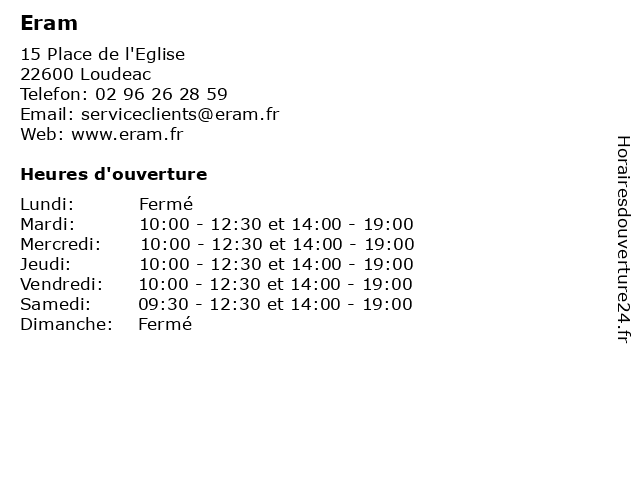 Eram

15 Place de l'Eglise
22600 Loudeac
Telefon: 02 96 26 28 59
Email: serviceclients@eram.fr
Web: www.eram.fr

Heures d'ouverture

| | |
|---|---|
| Lundi: | Fermé |
| Mardi: | 10:00 - 12:30 et 14:00 - 19:00 |
| Mercredi: | 10:00 - 12:30 et 14:00 - 19:00 |
| Jeudi: | 10:00 - 12:30 et 14:00 - 19:00 |
| Vendredi: | 10:00 - 12:30 et 14:00 - 19:00 |
| Samedi: | 09:30 - 12:30 et 14:00 - 19:00 |
| Dimanche: | Fermé |

Horairesdouverture24.fr